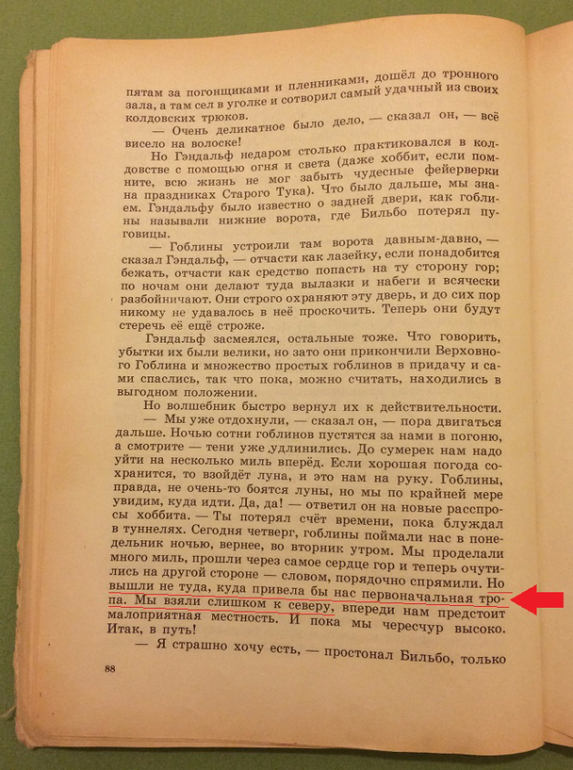 пятам за погонщиками и пленниками, дошёл до тронного зала, а там сел в уголке и сотворил самый удачный из своих колдовских трюков.

— Очень деликатное было дело, — сказал он, — всё висело на волоске!

Но Гэндальф недаром столько практиковался в колдовстве с помощью огня и света (даже хоббит, если помните, всю жизнь не мог забыть чудесные фейерверки на праздниках Старого Тука). Что было дальше, мы знаем. Гэндальфу было известно о задней двери, как гоблины называли нижние ворота, где Бильбо потерял пуговицы.

— Гоблины устроили там ворота давным-давно, — сказал Гэндальф, — отчасти как лазейку, если понадобится бежать, отчасти как средство попасть на ту сторону гор; по ночам они делают туда вылазки и набеги и всячески разбойничают. Они строго охраняют эту дверь, и до сих пор никому не удавалось в неё проскочить. Теперь они будут стеречь её ещё строже.

Гэндальф засмеялся, остальные тоже. Что говорить, убытки их были велики, но зато они прикончили Верховного Гоблина и множество простых гоблинов в придачу и сами спаслись, так что пока, можно считать, находились в выгодном положении.

Но волшебник быстро вернул их к действительности.

— Мы уже отдохнули, — сказал он, — пора двигаться дальше. Ночью сотни гоблинов пустятся за нами в погоню, а смотрите — тени уже удлинились. До сумерек нам надо уйти на несколько миль вперёд. Если хорошая погода сохранится, то взойдёт луна, и это нам на руку. Гоблины, правда, не очень-то боятся луны, но мы по крайней мере увидим, куда идти. Да, да! — ответил он на новые расспросы хоббита. — Ты потерял счёт времени, пока блуждал в туннелях. Сегодня четверг, гоблины поймали нас в понедельник ночью, вернее, во вторник утром. Мы проделали много миль, прошли через самое сердце гор и теперь очутились на другой стороне — словом, порядочно спрямили. Но вышли не туда, куда привела бы нас первоначальная тропа. Мы взяли слишком к северу, впереди нам предстоит малоприятная местность. И пока мы чересчур высоко. Итак, в путь!

— Я страшно хочу есть, — простонал Бильбо, только

88